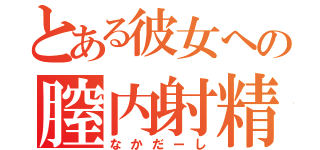 とある彼女への
膣内射精
なかだーし